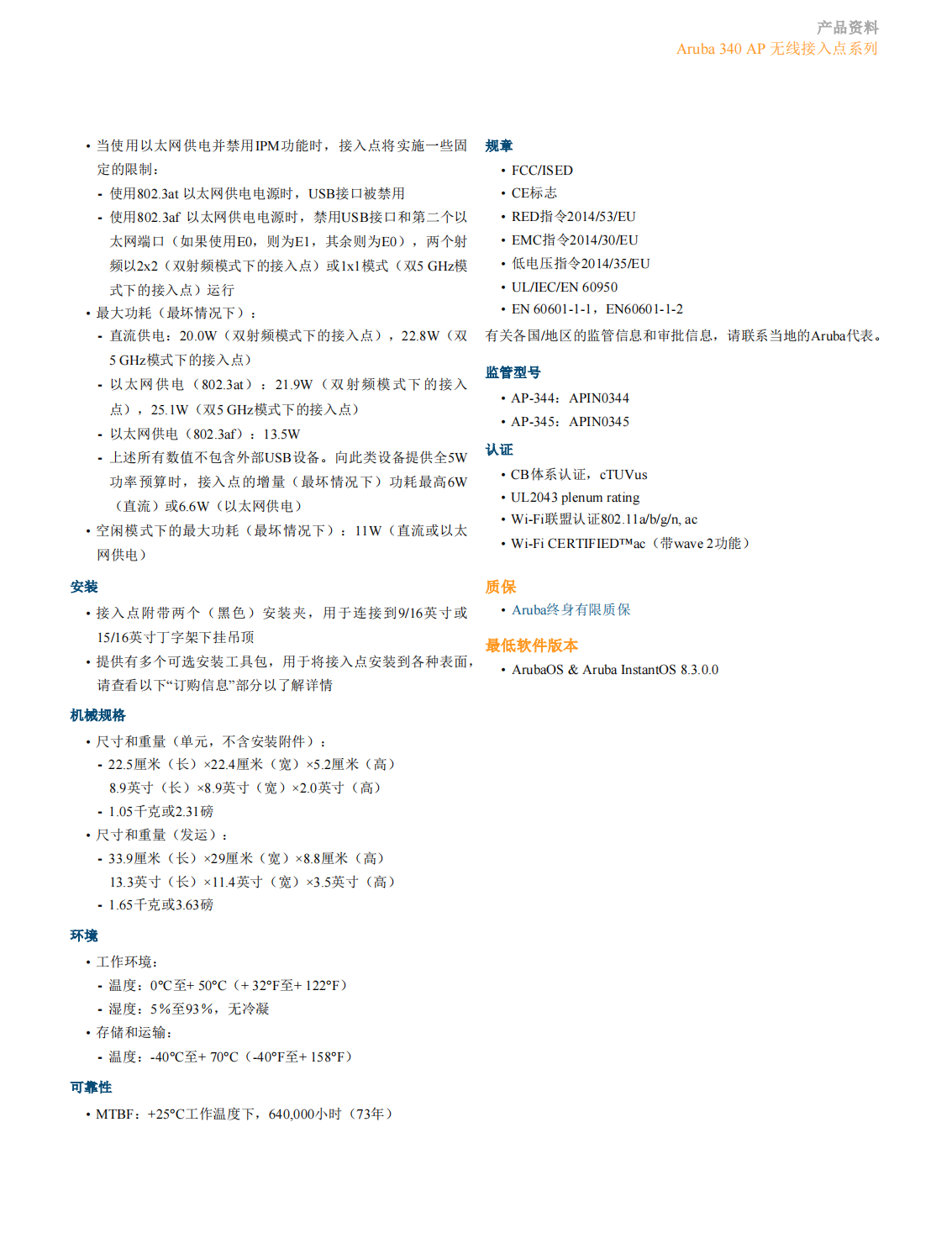 产品资料
Aruba 340 AP 无线接入点系列

• 当使用以太网供电并禁用IPM功能时，接入点将实施一些固定的限制：
- 使用802.3at 以太网供电电源时，USB接口被禁用
- 使用802.3af 以太网供电电源时，禁用USB接口和第二个以太网端口（如果使用E0，则为E1，其余则为E0），两个射频以2x2（双射频模式下的接入点）或1x1模式（双5 GHz模式下的接入点）运行
• 最大功耗（最坏情况下）：
- 直流供电：20.0W（双射频模式下的接入点），22.8W（双5 GHz模式下的接入点）
- 以太网供电（802.3at）：21.9W（双射频模式下的接入点），25.1W（双5 GHz模式下的接入点）
- 以太网供电（802.3af）：13.5W
- 上述所有数值不包含外部USB设备。向此类设备提供全5W功率预算时，接入点的增量（最坏情况下）功耗最高6W（直流）或6.6W（以太网供电）
• 空闲模式下的最大功耗（最坏情况下）：11W（直流或以太网供电）

安装
• 接入点附带两个（黑色）安装夹，用于连接到9/16英寸或15/16英寸丁字架下挂吊顶
• 提供有多个可选安装工具包，用于将接入点安装到各种表面，请查看以下“订购信息”部分以了解详情

机械规格
• 尺寸和重量（单元，不含安装附件）：
- 22.5厘米（长）×22.4厘米（宽）×5.2厘米（高）
8.9英寸（长）×8.9英寸（宽）×2.0英寸（高）
- 1.05千克或2.31磅
• 尺寸和重量（发运）：
- 33.9厘米（长）×29厘米（宽）×8.8厘米（高）
13.3英寸（长）×11.4英寸（宽）×3.5英寸（高）
- 1.65千克或3.63磅

环境
• 工作环境：
- 温度：0°C至+ 50°C（+ 32°F至+ 122°F）
- 湿度：5%至93%，无冷凝
• 存储和运输：
- 温度：-40°C至+ 70°C（-40°F至+ 158°F）

可靠性
• MTBF：+25°C工作温度下，640,000小时（73年）

规章
• FCC/ISED
• CE标志
• RED指令2014/53/EU
• EMC指令2014/30/EU
• 低电压指令2014/35/EU
• UL/IEC/EN 60950
• EN 60601-1-1，EN60601-1-2
有关各国/地区的监管信息和审批信息，请联系当地的Aruba代表。

监管型号
• AP-344：APIN0344
• AP-345：APIN0345

认证
• CB体系认证，cTUVus
• UL2043 plenum rating
• Wi-Fi联盟认证802.11a/b/g/n, ac
• Wi-Fi CERTIFIED™ac（带wave 2功能）

质保
• Aruba终身有限质保

最低软件版本
• ArubaOS & Aruba InstantOS 8.3.0.0